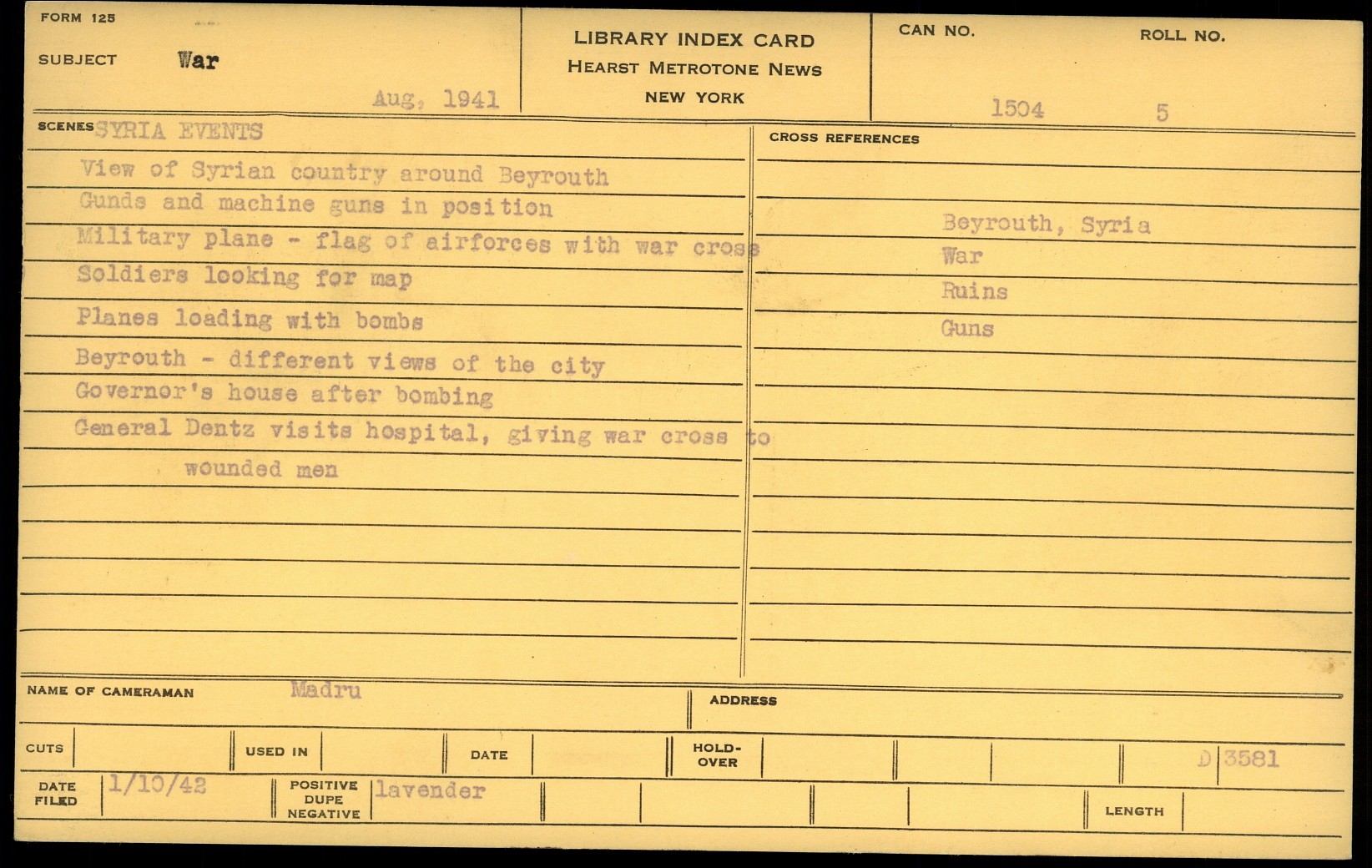 FORM 125

SUBJECT War

Aug, 1941

LIBRARY INDEX CARD
HEARST METROTONE NEWS
NEW YORK

CAN NO. 1504

ROLL NO. 5

SCENES SYRIA EVENTS

View of Syrian country around Beyrouth
Gunds and machine guns in position
Military plane - flag of airforces with war cross
Soldiers looking for map
Planes loading with bombs
Beyrouth - different views of the city
Governor's house after bombing
General Dentz visits hospital, giving war cross to wounded men

CROSS REFERENCES

Beyrouth, Syria
War
Ruins
Guns

NAME OF CAMERAMAN Madru

ADDRESS

CUTS

USED IN

DATE

HOLD-OVER

D 3581

DATE FILED 1/10/42

POSITIVE DUPE NEGATIVE lavender

LENGTH